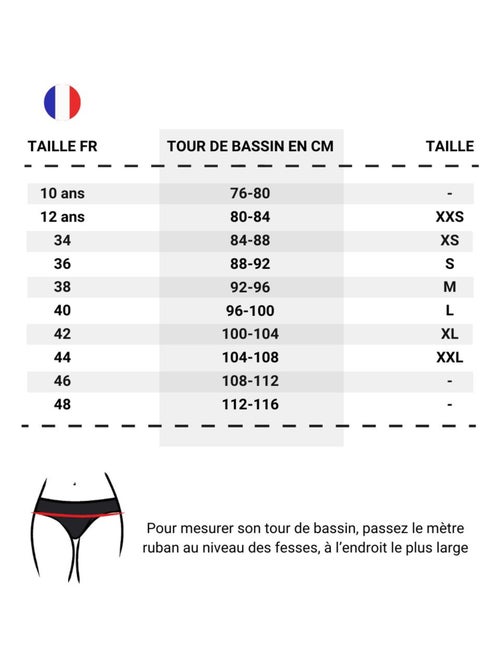 | TAILLE FR | TOUR DE BASSIN EN CM | TAILLE |
|---|---|---|
| 10 ans | 76-80 | - |
| 12 ans | 80-84 | XXS |
| 34 | 84-88 | XS |
| 36 | 88-92 | S |
| 38 | 92-96 | M |
| 40 | 96-100 | L |
| 42 | 100-104 | XL |
| 44 | 104-108 | XXL |
| 46 | 108-112 | - |
| 48 | 112-116 | - |

Pour mesurer son tour de bassin, passez le mètre ruban au niveau des fesses, à l'endroit le plus large